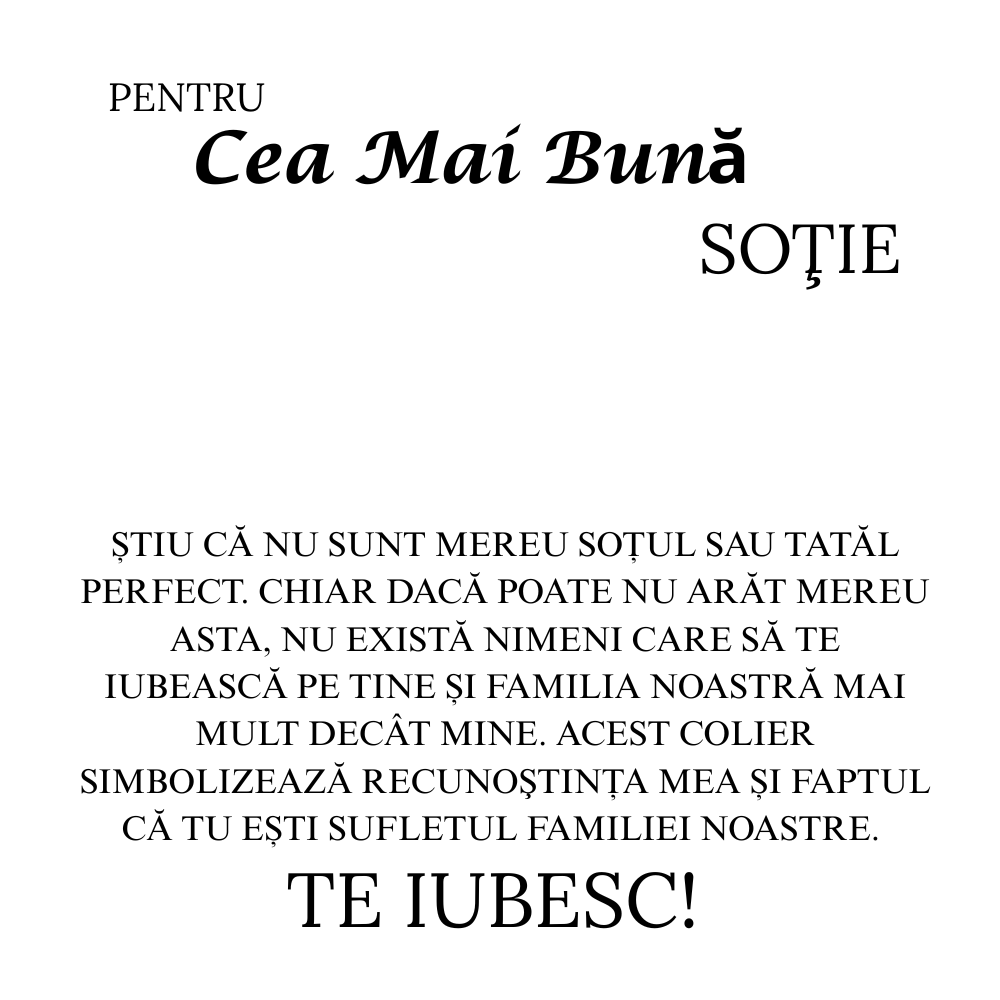 PENTRU
Cea Mai Bună
SOŢIE

ȘTIU CĂ NU SUNT MEREU SOȚUL SAU TATĂL PERFECT. CHIAR DACĂ POATE NU ARĂT MEREU ASTA, NU EXISTĂ NIMENI CARE SĂ TE IUBEASCĂ PE TINE ȘI FAMILIA NOASTRĂ MAI MULT DECÂT MINE. ACEST COLIER SIMBOLIZEAZĂ RECUNOŞTINȚA MEA ȘI FAPTUL CĂ TU EȘTI SUFLETUL FAMILIEI NOASTRE.

TE IUBESC!